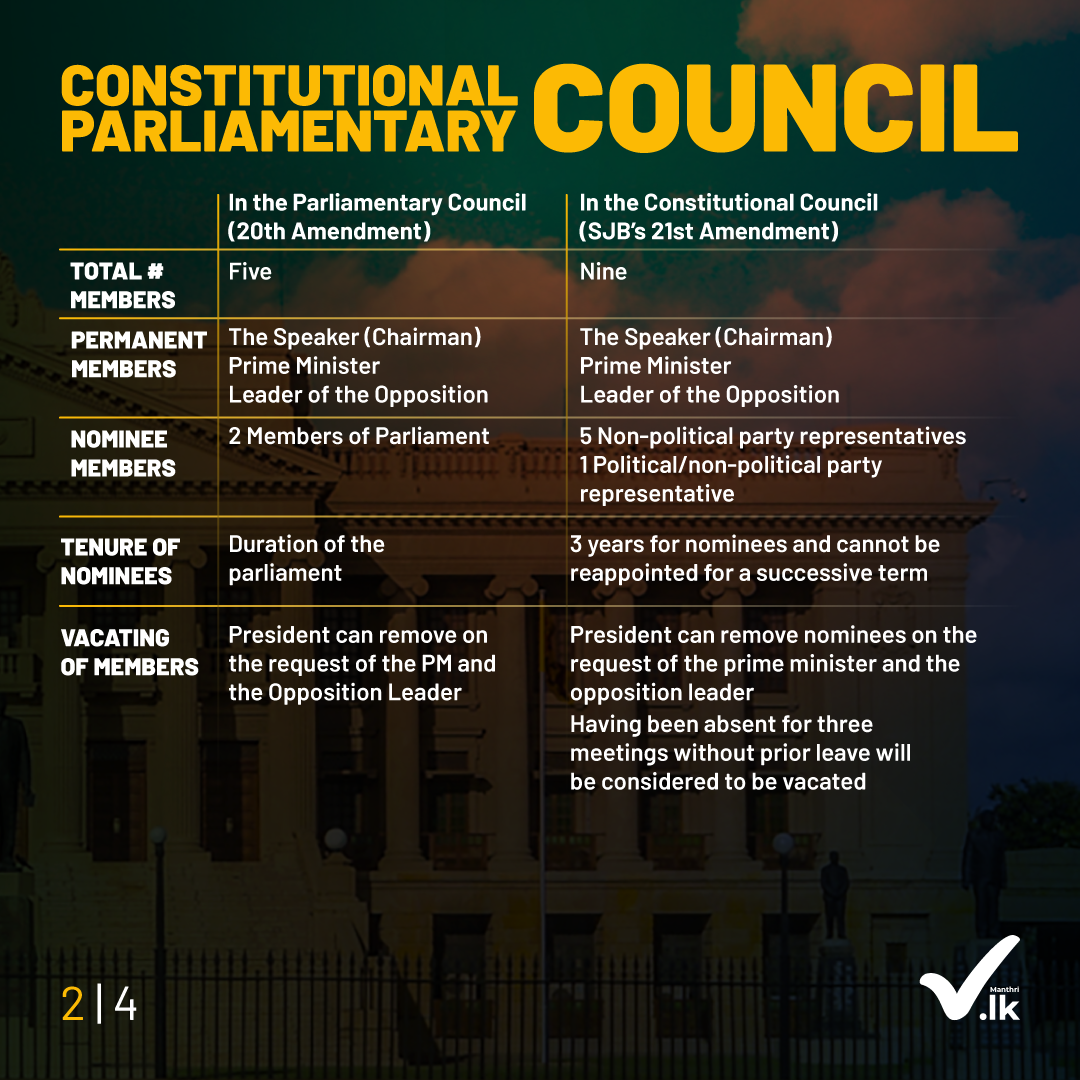 CONSTITUTIONAL PARLIAMENTARY COUNCIL

| | In the Parliamentary Council (20th Amendment) | In the Constitutional Council (SJB's 21st Amendment) |
|---|---|---|
| TOTAL # MEMBERS | Five | Nine |
| PERMANENT MEMBERS | The Speaker (Chairman) Prime Minister Leader of the Opposition | The Speaker (Chairman) Prime Minister Leader of the Opposition |
| NOMINEE MEMBERS | 2 Members of Parliament | 5 Non-political party representatives 1 Political/non-political party representative |
| TENURE OF NOMINEES | Duration of the parliament | 3 years for nominees and cannot be reappointed for a successive term |
| VACATING OF MEMBERS | President can remove on the request of the PM and the Opposition Leader | President can remove nominees on the request of the prime minister and the opposition leader Having been absent for three meetings without prior leave will be considered to be vacated |

2 | 4

Manthri .lk